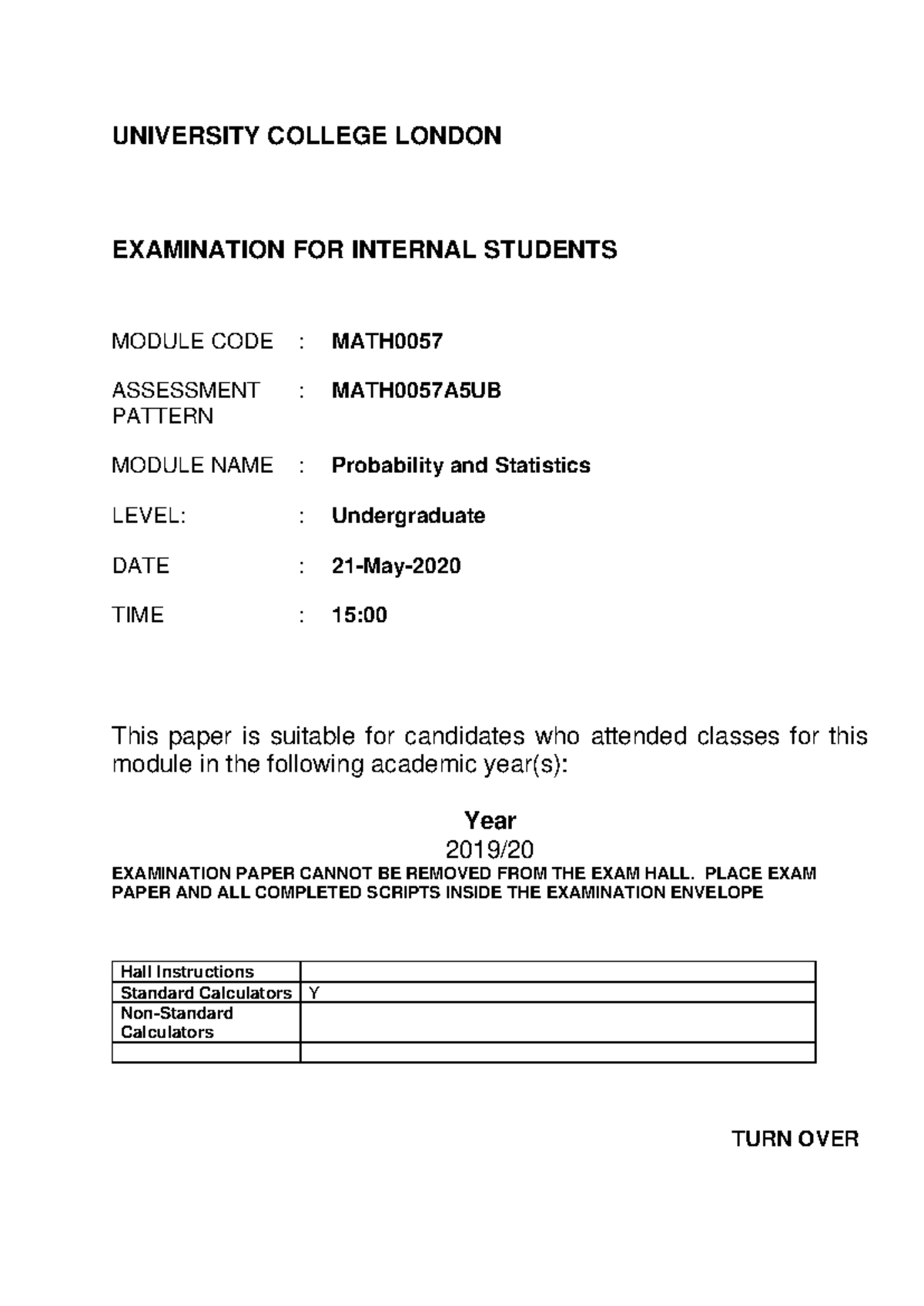 UNIVERSITY COLLEGE LONDON

EXAMINATION FOR INTERNAL STUDENTS

MODULE CODE : MATH0057

ASSESSMENT PATTERN : MATH0057A5UB

MODULE NAME : Probability and Statistics

LEVEL: : Undergraduate

DATE : 21-May-2020

TIME : 15:00

This paper is suitable for candidates who attended classes for this module in the following academic year(s):

Year
2019/20

EXAMINATION PAPER CANNOT BE REMOVED FROM THE EXAM HALL. PLACE EXAM PAPER AND ALL COMPLETED SCRIPTS INSIDE THE EXAMINATION ENVELOPE

| Hall Instructions | |
|---|---|
| Standard Calculators | Y |
| Non-Standard Calculators | |
| | |

TURN OVER